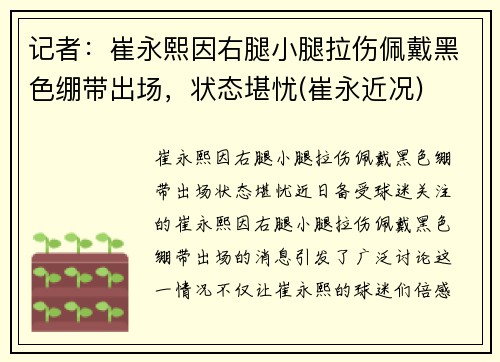 记者：崔永熙因右腿小腿拉伤佩戴黑色绷带出场，状态堪忧(崔永近况)

崔永熙因右腿小腿拉伤佩戴黑色绷带出场状态堪忧近日备受球迷关注的崔永熙因右腿小腿拉伤佩戴黑色绷带出场的消息引发了广泛讨论这一情况不仅让崔永熙的球迷们倍感